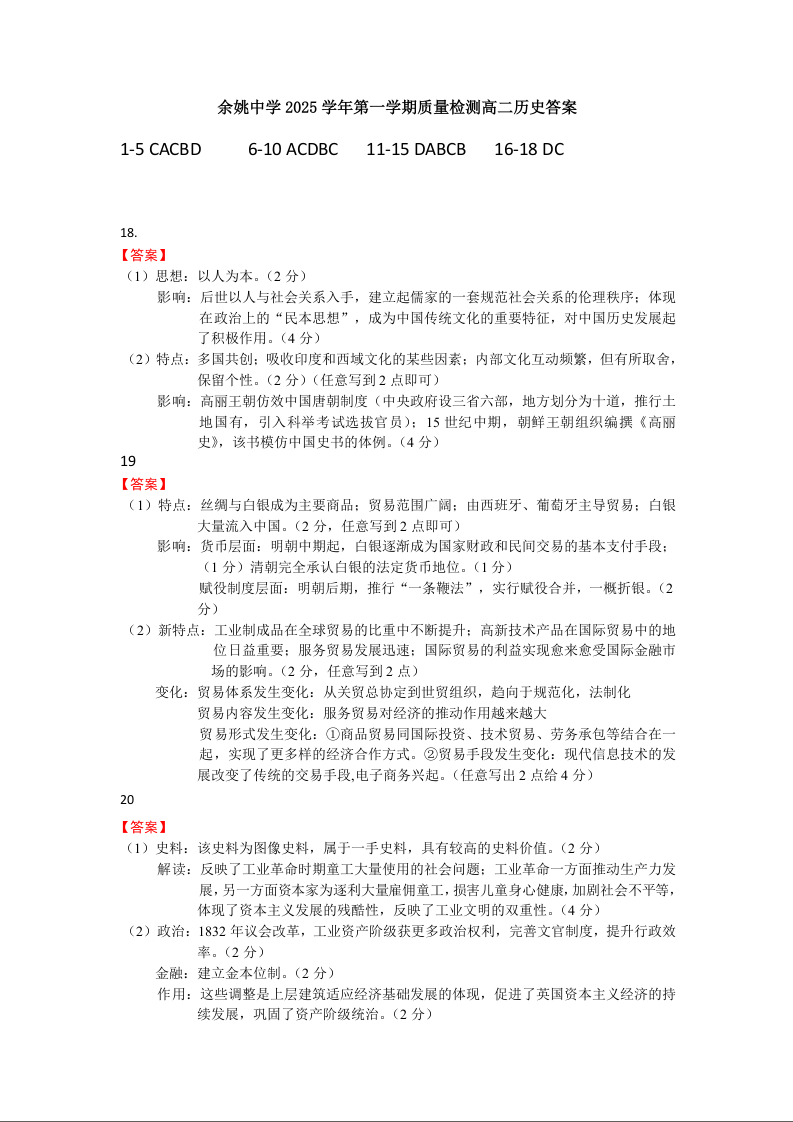 余姚中学 2025 学年第一学期质量检测高二历史答案

1-5 CACBD　　6-10 ACDBC　　11-15 DABCB　　16-18 DC

18.

【答案】

（1）思想：以人为本。（2 分）

影响：后世以人与社会关系入手，建立起儒家的一套规范社会关系的伦理秩序；体现在政治上的“民本思想”，成为中国传统文化的重要特征，对中国历史发展起了积极作用。（4 分）

（2）特点：多国共创；吸收印度和西域文化的某些因素；内部文化互动频繁，但有所取舍，保留个性。（2 分）（任意写到 2 点即可）

影响：高丽王朝仿效中国唐朝制度（中央政府设三省六部，地方划分为十道，推行土地国有，引入科举考试选拔官员）；15 世纪中期，朝鲜王朝组织编撰《高丽史》，该书模仿中国史书的体例。（4 分）

19

【答案】

（1）特点：丝绸与白银成为主要商品；贸易范围广阔；由西班牙、葡萄牙主导贸易；白银大量流入中国。（2 分，任意写到 2 点即可）

影响：货币层面：明朝中期起，白银逐渐成为国家财政和民间交易的基本支付手段；（1 分）清朝完全承认白银的法定货币地位。（1 分）

赋役制度层面：明朝后期，推行“一条鞭法”，实行赋役合并，一概折银。（2 分）

（2）新特点：工业制成品在全球贸易的比重中不断提升；高新技术产品在国际贸易中的地位日益重要；服务贸易发展迅速；国际贸易的利益实现愈来愈受国际金融市场的影响。（2 分，任意写到 2 点）

变化：贸易体系发生变化：从关贸总协定到世贸组织，趋向于规范化，法制化

贸易内容发生变化：服务贸易对经济的推动作用越来越大

贸易形式发生变化：①商品贸易同国际投资、技术贸易、劳务承包等结合在一起，实现了更多样的经济合作方式。②贸易手段发生变化：现代信息技术的发展改变了传统的交易手段,电子商务兴起。（任意写出 2 点给 4 分）

20

【答案】

（1）史料：该史料为图像史料，属于一手史料，具有较高的史料价值。（2 分）

解读：反映了工业革命时期童工大量使用的社会问题；工业革命一方面推动生产力发展，另一方面资本家为逐利大量雇佣童工，损害儿童身心健康，加剧社会不平等，体现了资本主义发展的残酷性，反映了工业文明的双重性。（4 分）

（2）政治：1832 年议会改革，工业资产阶级获更多政治权利，完善文官制度，提升行政效率。（2 分）

金融：建立金本位制。（2 分）

作用：这些调整是上层建筑适应经济基础发展的体现，促进了英国资本主义经济的持续发展，巩固了资产阶级统治。（2 分）